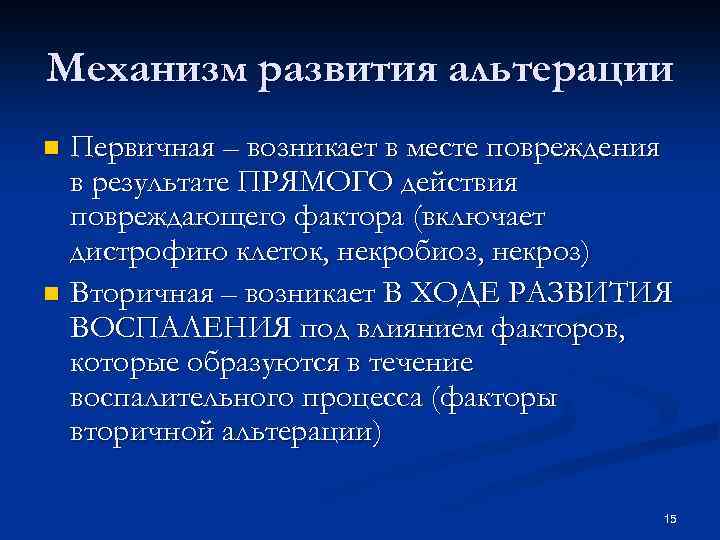 Механизм развития альтерации

Первичная – возникает в месте повреждения в результате ПРЯМОГО действия повреждающего фактора (включает дистрофию клеток, некробиоз, некроз)

Вторичная – возникает В ХОДЕ РАЗВИТИЯ ВОСПАЛЕНИЯ под влиянием факторов, которые образуются в течение воспалительного процесса (факторы вторичной альтерации)

15